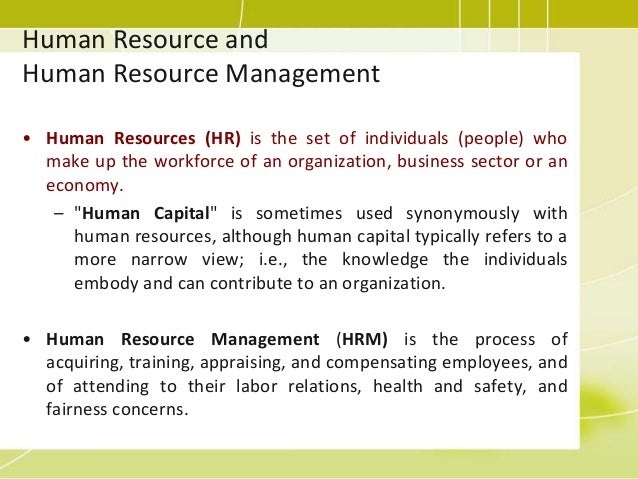 Human Resource and
Human Resource Management

• Human Resources (HR) is the set of individuals (people) who make up the workforce of an organization, business sector or an economy.

– "Human Capital" is sometimes used synonymously with human resources, although human capital typically refers to a more narrow view; i.e., the knowledge the individuals embody and can contribute to an organization.

• Human Resource Management (HRM) is the process of acquiring, training, appraising, and compensating employees, and of attending to their labor relations, health and safety, and fairness concerns.